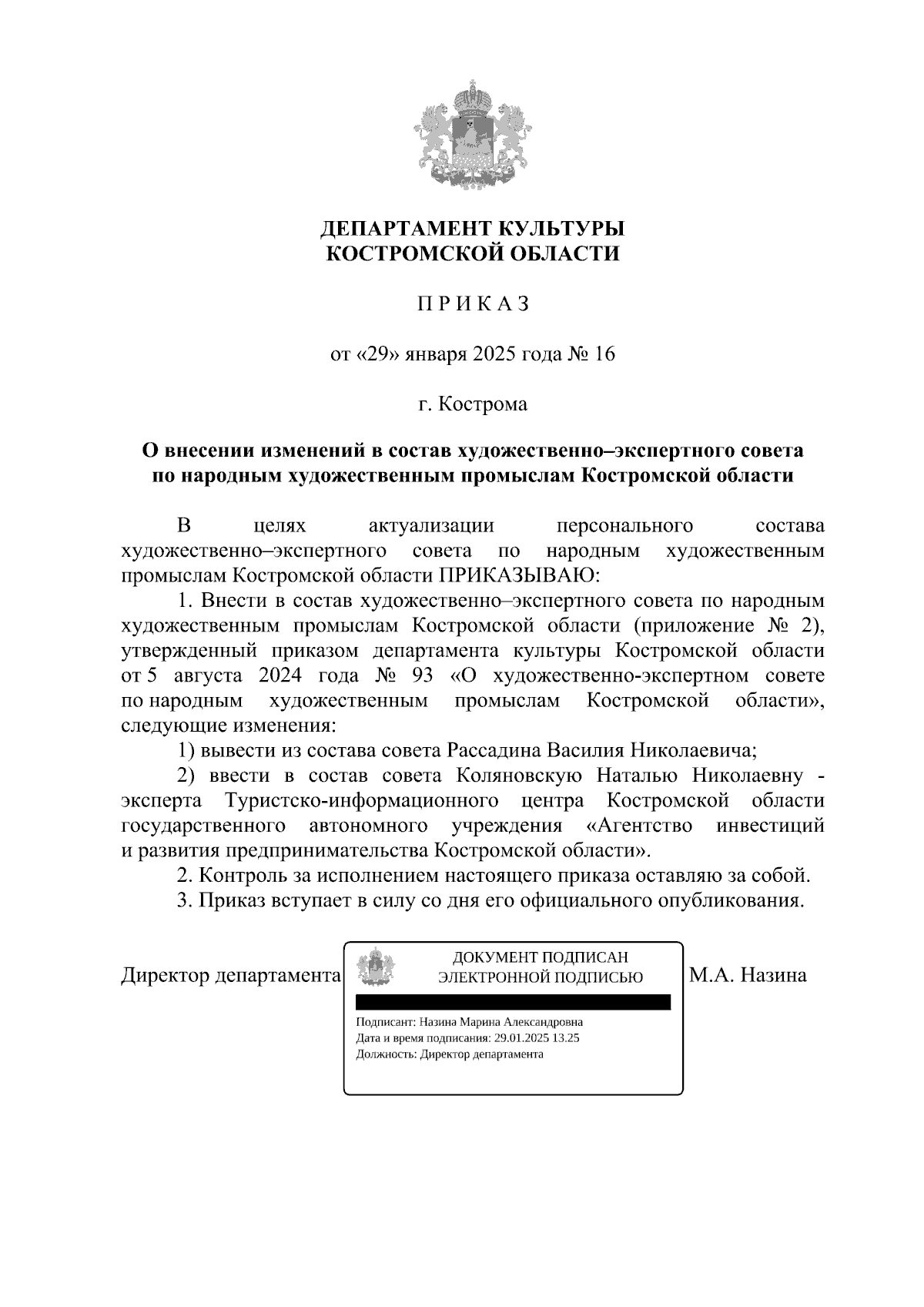 ДЕПАРТАМЕНТ КУЛЬТУРЫ
КОСТРОМСКОЙ ОБЛАСТИ

П Р И К А З

от «29» января 2025 года № 16

г. Кострома

О внесении изменений в состав художественно–экспертного совета по народным художественным промыслам Костромской области

В целях актуализации персонального состава художественно–экспертного совета по народным художественным промыслам Костромской области ПРИКАЗЫВАЮ:

1. Внести в состав художественно–экспертного совета по народным художественным промыслам Костромской области (приложение № 2), утвержденный приказом департамента культуры Костромской области от 5 августа 2024 года № 93 «О художественно-экспертном совете по народным художественным промыслам Костромской области», следующие изменения:

1) вывести из состава совета Рассадина Василия Николаевича;

2) ввести в состав совета Коляновскую Наталью Николаевну - эксперта Туристско-информационного центра Костромской области государственного автономного учреждения «Агентство инвестиций и развития предпринимательства Костромской области».

2. Контроль за исполнением настоящего приказа оставляю за собой.

3. Приказ вступает в силу со дня его официального опубликования.

Директор департамента

ДОКУМЕНТ ПОДПИСАН
ЭЛЕКТРОННОЙ ПОДПИСЬЮ

Подписант: Назина Марина Александровна
Дата и время подписания: 29.01.2025 13.25
Должность: Директор департамента

М.А. Назина